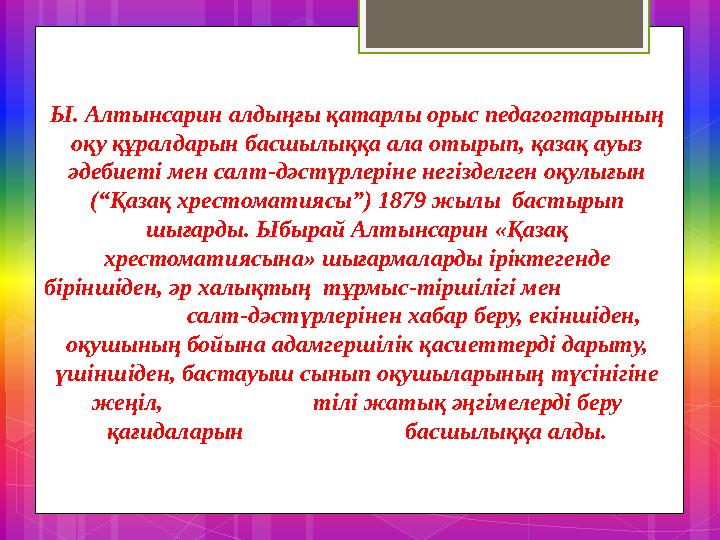 Ы. Алтынсарин алдыңғы қатарлы орыс педагогтарының оқу құралдарын басшылыққа ала отырып, қазақ ауыз әдебиеті мен салт-дәстүрлеріне негізделген оқулығын (“Қазақ хрестоматиясы”) 1879 жылы бастырып шығарды. Ыбырай Алтынсарин «Қазақ хрестоматиясына» шығармаларды іріктегенде біріншіден, әр халықтың тұрмыс-тіршілігі мен салт-дәстүрлерінен хабар беру, екіншіден, оқушының бойына адамгершілік қасиеттерді дарыту, үшіншіден, бастауыш сынып оқушыларының түсінігіне жеңіл, тілі жатық әңгімелерді беру қағидаларын басшылыққа алды.